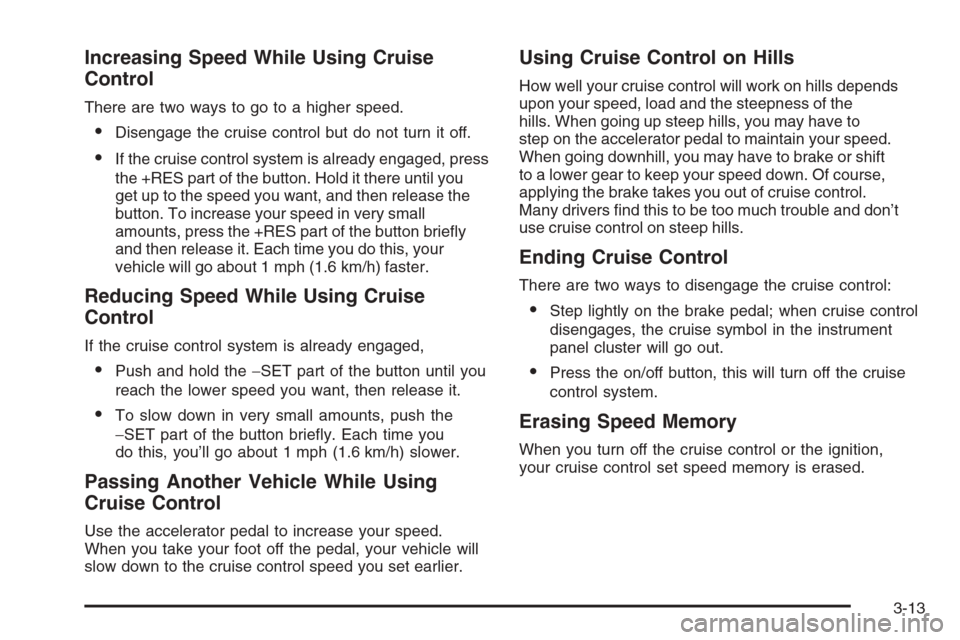 Increasing Speed While Using Cruise Control

There are two ways to go to a higher speed.

• Disengage the cruise control but do not turn it off.

• If the cruise control system is already engaged, press the +RES part of the button. Hold it there until you get up to the speed you want, and then release the button. To increase your speed in very small amounts, press the +RES part of the button briefly and then release it. Each time you do this, your vehicle will go about 1 mph (1.6 km/h) faster.

Reducing Speed While Using Cruise Control

If the cruise control system is already engaged,

• Push and hold the −SET part of the button until you reach the lower speed you want, then release it.

• To slow down in very small amounts, push the −SET part of the button briefly. Each time you do this, you'll go about 1 mph (1.6 km/h) slower.

Passing Another Vehicle While Using Cruise Control

Use the accelerator pedal to increase your speed. When you take your foot off the pedal, your vehicle will slow down to the cruise control speed you set earlier.

Using Cruise Control on Hills

How well your cruise control will work on hills depends upon your speed, load and the steepness of the hills. When going up steep hills, you may have to step on the accelerator pedal to maintain your speed. When going downhill, you may have to brake or shift to a lower gear to keep your speed down. Of course, applying the brake takes you out of cruise control. Many drivers find this to be too much trouble and don't use cruise control on steep hills.

Ending Cruise Control

There are two ways to disengage the cruise control:

• Step lightly on the brake pedal; when cruise control disengages, the cruise symbol in the instrument panel cluster will go out.

• Press the on/off button, this will turn off the cruise control system.

Erasing Speed Memory

When you turn off the cruise control or the ignition, your cruise control set speed memory is erased.

3-13

carmanualsonline.info